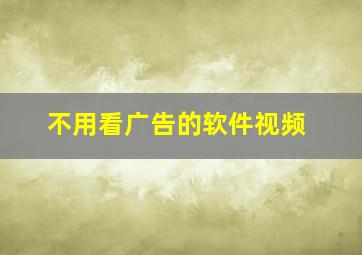 不用看广告的软件视频